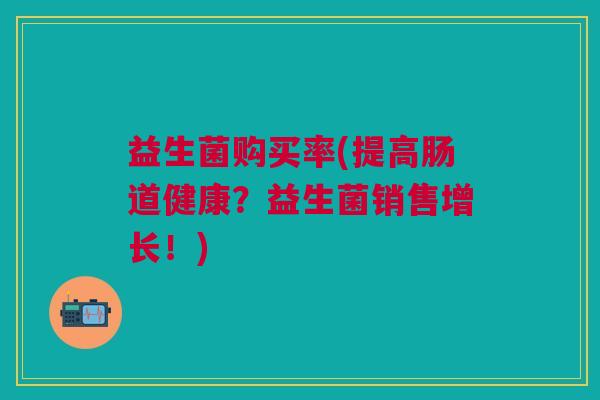 益生菌购买率(提高肠道健康？益生菌销售增长！)